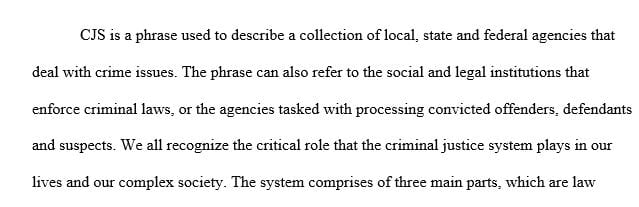 CJS is a phrase used to describe a collection of local, state and federal agencies that deal with crime issues. The phrase can also refer to the social and legal institutions that enforce criminal laws, or the agencies tasked with processing convicted offenders, defendants and suspects. We all recognize the critical role that the criminal justice system plays in our lives and our complex society. The system comprises of three main parts, which are law